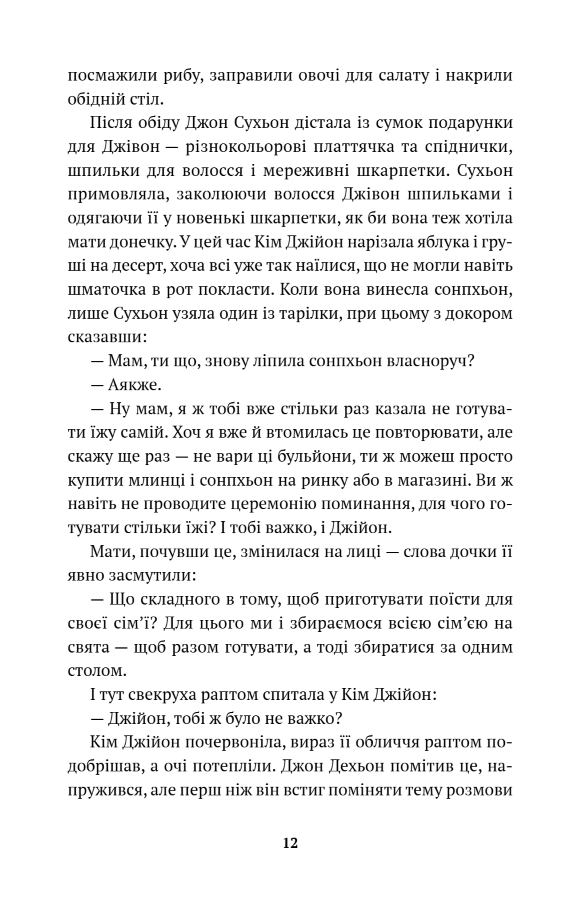 посмажили рибу, заправили овочі для салату і накрили обідній стіл.

Після обіду Джон Сухьон дістала із сумок подарунки для Джівон — різнокольорові платтячка та спіднички, шпильки для волосся і мереживні шкарпетки. Сухьон примовляла, заколюючи волосся Джівон шпильками і одягаючи її у новенькі шкарпетки, як би вона теж хотіла мати донечку. У цей час Кім Джійон нарізала яблука і груші на десерт, хоча всі уже так наїлися, що не могли навіть шматочка в рот покласти. Коли вона винесла сонпхьон, лише Сухьон узяла один із тарілки, при цьому з докором сказавши:

— Мам, ти що, знову ліпила сонпхьон власноруч?

— Аякже.

— Ну мам, я ж тобі вже стільки раз казала не готувати їжу самій. Хоч я вже й втомилась це повторювати, але скажу ще раз — не вари ці бульйони, ти ж можеш просто купити млинці і сонпхьон на ринку або в магазині. Ви ж навіть не проводите церемонію поминання, для чого готувати стільки їжі? І тобі важко, і Джійон.

Мати, почувши це, змінилася на лиці — слова дочки її явно засмутили:

— Що складного в тому, щоб приготувати поїсти для своєї сім'ї? Для цього ми і збираємося всією сім'єю на свята — щоб разом готувати, а тоді збиратися за одним столом.

І тут свекруха раптом спитала у Кім Джійон:

— Джійон, тобі ж було не важко?

Кім Джійон почервоніла, вираз її обличчя раптом подобрішав, а очі потеплілі. Джон Дехьон помітив це, напружився, але перш ніж він встиг поміняти тему розмови

12